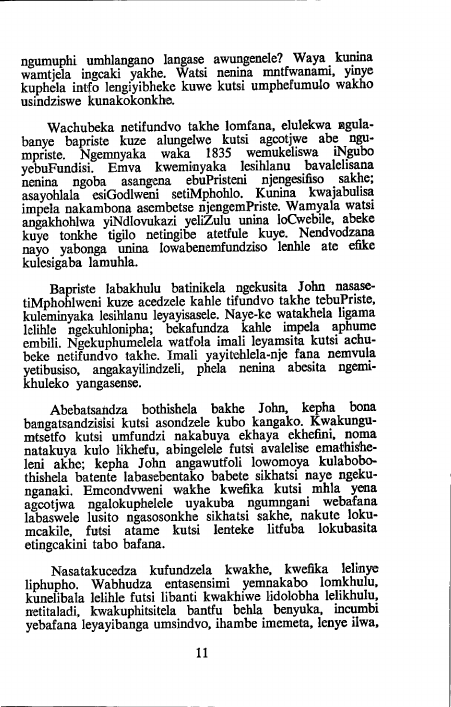 ngumuphi umhlangano langase awungenele? Waya kunina wamtjela ingcaki yakhe. Watsi nenina mntfwanami, yinye kuphela intfo lengiyibheke kuwe kutsi umphefumulo wakho usindziswe kunakokonkhe.

Wachubeka netifundvo takhe lomfana, elulekwa ngulabanye bapriste kuze alungelwe kutsi agcotjwe abe ngumpriste. Ngemnyaka waka 1835 wemukeliswa iNgubo yebuFundisi. Emva kweminyaka lesihlanu bavalelisana nenina ngoba asangena ebuPristeni njengesifiso sakhe; asayohlala esiGodlweni setiMphohlo. Kunina kwajabulisa impela nakambona asembetse njengemPriste. Wamyala watsi angakhohlwa yiNdlovukazi yeliZulu unina loCwebile, abeke kuye tonkhe tigilo netingibe atetfule kuye. Nendvodzana nayo yabonga unina lowabenemfundziso lenhle ate efike kulesigaba lamuhla.

Bapriste labakhulu batinikela ngekusita John nasasetiMphohlweni kuze acedzele kahle tifundvo takhe tebuPriste, kuleminyaka lesihlanu leyayisasele. Naye-ke watakhela ligama lelihle ngekuhlonipha; bekafundza kahle impela aphume embili. Ngekuphumelela watfola imali leyamsita kutsi achubeke netifundvo takhe. Imali yayitehlela-nje fana nemvula yetibusiso, angakayilindzeli, phela nenina abesita ngemikhuleko yangasense.

Abebatsandza bothishela bakhe John, kepha bona bangatsandzisisi kutsi asondzele kubo kangako. Kwakungumtsetfo kutsi umfundzi nakabuya ekhaya ekhefini, noma natakuya kulo likhefu, abingelele futsi avalelise emathisheleni akhe; kepha John angawutfoli lowomoya kulabobothishela batente labasebentako babete sikhatsi naye ngekunganaki. Emcondvweni wakhe kwefika kutsi mhla yena agcotjwa ngalokuphelele uyakuba ngumngani webafana labaswele lusito ngasosonkhe sikhatsi sakhe, nakute lokumcakile, futsi atame kutsi lenteke litfuba lokubasita etingcakini tabo bafana.

Nasatakucedza kufundzela kwakhe, kwefika lelinye liphupho. Wabhudza entasensimi yemnakabo lomkhulu, kunelibala lelihle futsi libanti kwakhiwe lidolobha lelikhulu, netitaladi, kwakuphitsitela bantfu behla benyuka, incumbi yebafana leyayibanga umsindvo, ihambe imemeta, lenye ilwa,

11